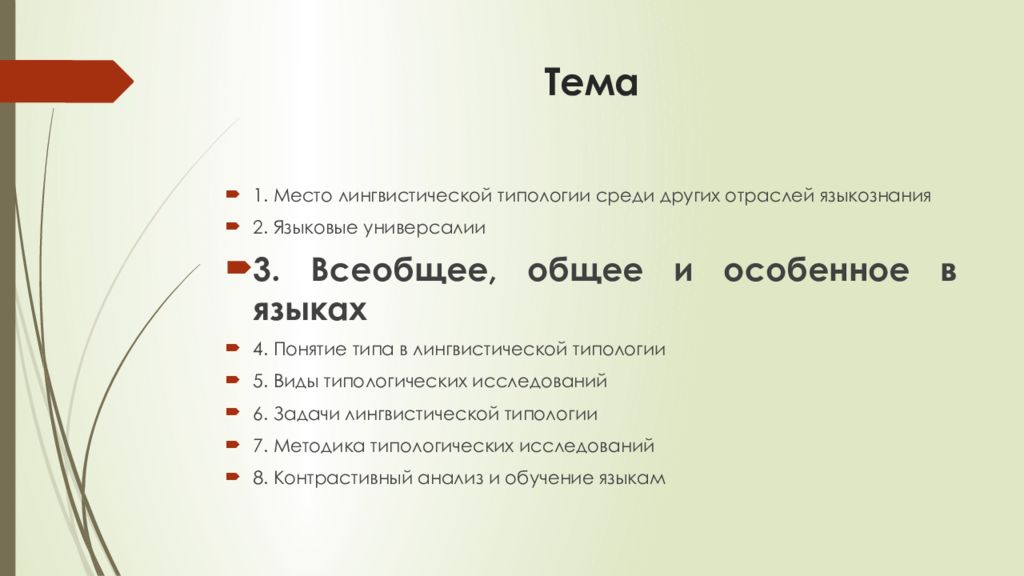 Тема

1. Место лингвистической типологии среди других отраслей языкознания

2. Языковые универсалии

3. Всеобщее, общее и особенное в языках

4. Понятие типа в лингвистической типологии

5. Виды типологических исследований

6. Задачи лингвистической типологии

7. Методика типологических исследований

8. Контрастивный анализ и обучение языкам